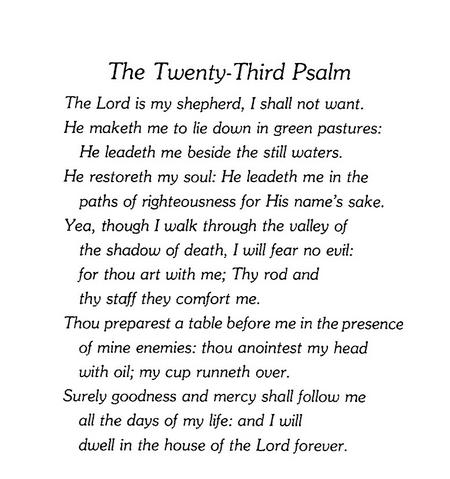 The Twenty-Third Psalm

The Lord is my shepherd, I shall not want.
He maketh me to lie down in green pastures:
He leadeth me beside the still waters.
He restoreth my soul: He leadeth me in the paths of righteousness for His name's sake.
Yea, though I walk through the valley of the shadow of death, I will fear no evil: for thou art with me; Thy rod and thy staff they comfort me.
Thou preparest a table before me in the presence of mine enemies: thou anointest my head with oil; my cup runneth over.
Surely goodness and mercy shall follow me all the days of my life: and I will dwell in the house of the Lord forever.